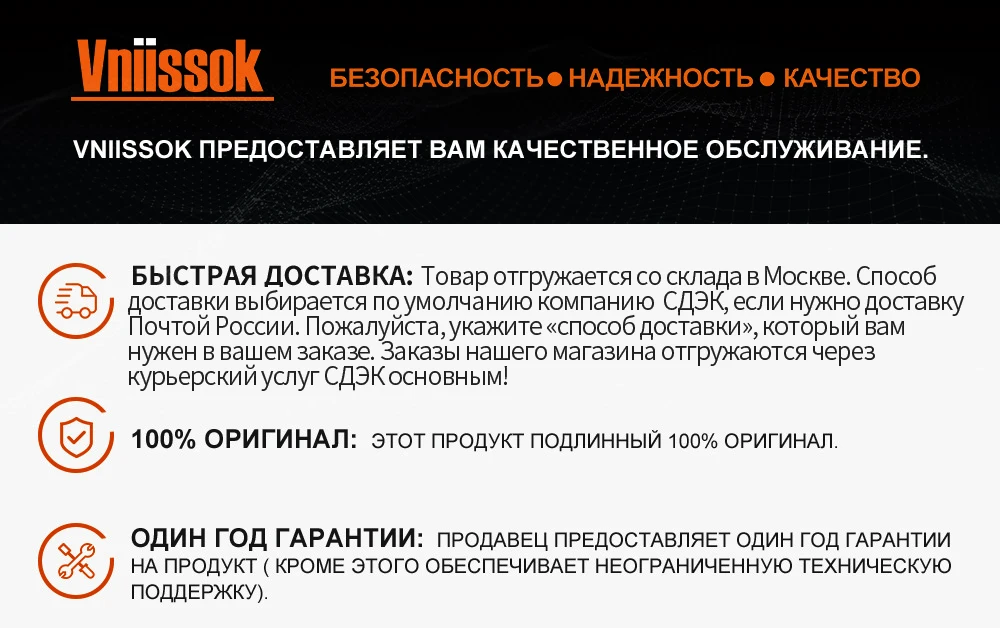 Vniissok

БЕЗОПАСНОСТЬ● НАДЕЖНОСТЬ ● КАЧЕСТВО

VNIISSOK ПРЕДОСТАВЛЯЕТ ВАМ КАЧЕСТВЕННОЕ ОБСЛУЖИВАНИЕ.

БЫСТРАЯ ДОСТАВКА: Товар отгружается со склада в Москве. Способ доставки выбирается по умолчанию компанию СДЭК, если нужно доставку Почтой России. Пожалуйста, укажите «способ доставки», который вам нужен в вашем заказе. Заказы нашего магазина отгружаются через курьерский услуг СДЭК основным!

100% ОРИГИНАЛ: ЭТОТ ПРОДУКТ ПОДЛИННЫЙ 100% ОРИГИНАЛ.

ОДИН ГОД ГАРАНТИИ: ПРОДАВЕЦ ПРЕДОСТАВЛЯЕТ ОДИН ГОД ГАРАНТИИ НА ПРОДУКТ ( КРОМЕ ЭТОГО ОБЕСПЕЧИВАЕТ НЕОГРАНИЧЕННУЮ ТЕХНИЧЕСКУЮ ПОДДЕРЖКУ).